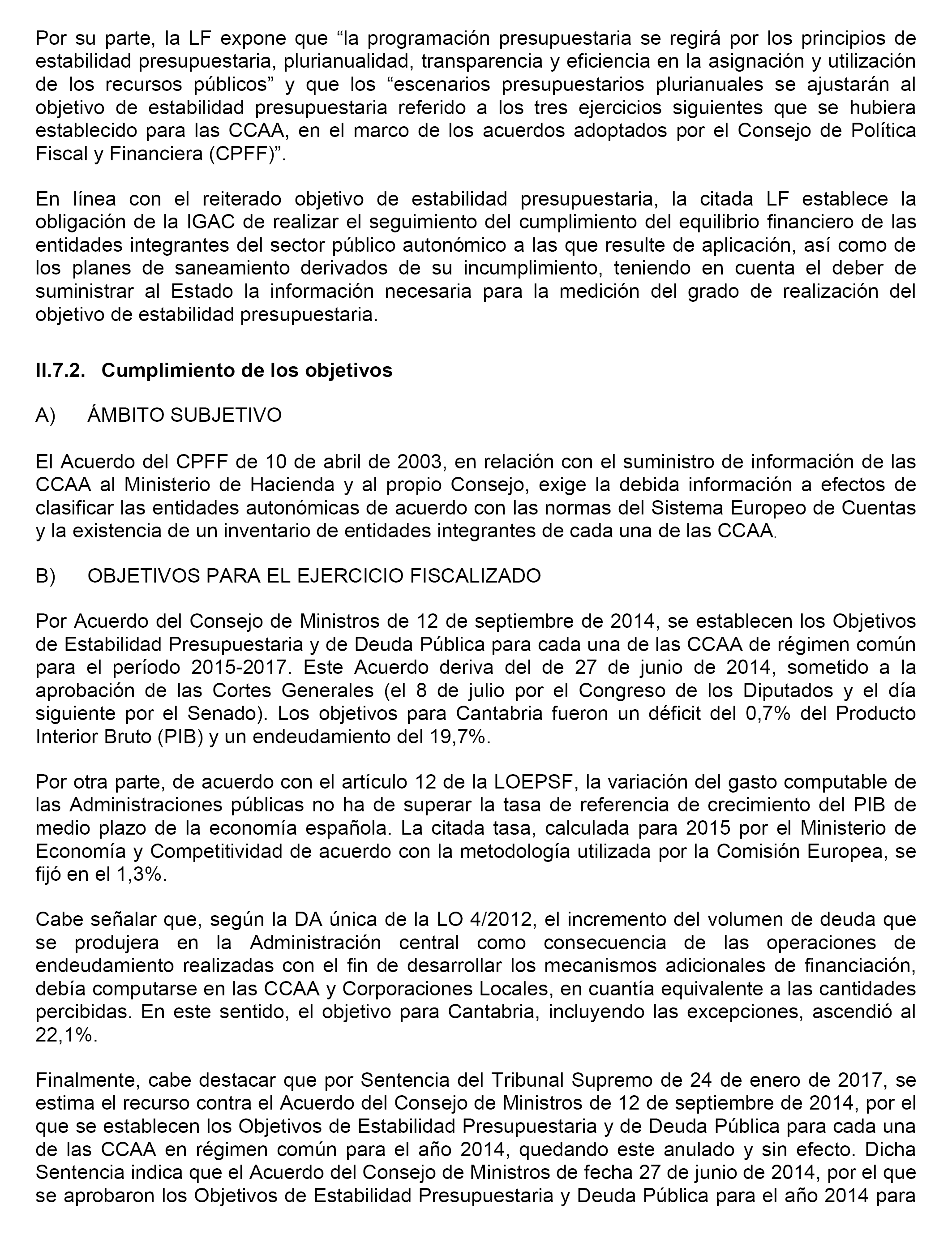 Por su parte, la LF expone que “la programación presupuestaria se regirá por los principios de estabilidad presupuestaria, plurianualidad, transparencia y eficiencia en la asignación y utilización de los recursos públicos” y que los “escenarios presupuestarios plurianuales se ajustarán al objetivo de estabilidad presupuestaria referido a los tres ejercicios siguientes que se hubiera establecido para las CCAA, en el marco de los acuerdos adoptados por el Consejo de Política Fiscal y Financiera (CPFF)”.

En línea con el reiterado objetivo de estabilidad presupuestaria, la citada LF establece la obligación de la IGAC de realizar el seguimiento del cumplimiento del equilibrio financiero de las entidades integrantes del sector público autonómico a las que resulte de aplicación, así como de los planes de saneamiento derivados de su incumplimiento, teniendo en cuenta el deber de suministrar al Estado la información necesaria para la medición del grado de realización del objetivo de estabilidad presupuestaria.

II.7.2. Cumplimiento de los objetivos

A) ÁMBITO SUBJETIVO

El Acuerdo del CPFF de 10 de abril de 2003, en relación con el suministro de información de las CCAA al Ministerio de Hacienda y al propio Consejo, exige la debida información a efectos de clasificar las entidades autonómicas de acuerdo con las normas del Sistema Europeo de Cuentas y la existencia de un inventario de entidades integrantes de cada una de las CCAA.

B) OBJETIVOS PARA EL EJERCICIO FISCALIZADO

Por Acuerdo del Consejo de Ministros de 12 de septiembre de 2014, se establecen los Objetivos de Estabilidad Presupuestaria y de Deuda Pública para cada una de las CCAA de régimen común para el período 2015-2017. Este Acuerdo deriva del de 27 de junio de 2014, sometido a la aprobación de las Cortes Generales (el 8 de julio por el Congreso de los Diputados y el día siguiente por el Senado). Los objetivos para Cantabria fueron un déficit del 0,7% del Producto Interior Bruto (PIB) y un endeudamiento del 19,7%.

Por otra parte, de acuerdo con el artículo 12 de la LOEPSF, la variación del gasto computable de las Administraciones públicas no ha de superar la tasa de referencia de crecimiento del PIB de medio plazo de la economía española. La citada tasa, calculada para 2015 por el Ministerio de Economía y Competitividad de acuerdo con la metodología utilizada por la Comisión Europea, se fijó en el 1,3%.

Cabe señalar que, según la DA única de la LO 4/2012, el incremento del volumen de deuda que se produjera en la Administración central como consecuencia de las operaciones de endeudamiento realizadas con el fin de desarrollar los mecanismos adicionales de financiación, debía computarse en las CCAA y Corporaciones Locales, en cuantía equivalente a las cantidades percibidas. En este sentido, el objetivo para Cantabria, incluyendo las excepciones, ascendió al 22,1%.

Finalmente, cabe destacar que por Sentencia del Tribunal Supremo de 24 de enero de 2017, se estima el recurso contra el Acuerdo del Consejo de Ministros de 12 de septiembre de 2014, por el que se establecen los Objetivos de Estabilidad Presupuestaria y de Deuda Pública para cada una de las CCAA en régimen común para el año 2014, quedando este anulado y sin efecto. Dicha Sentencia indica que el Acuerdo del Consejo de Ministros de fecha 27 de junio de 2014, por el que se aprobaron los Objetivos de Estabilidad Presupuestaria y Deuda Pública para el año 2014 para